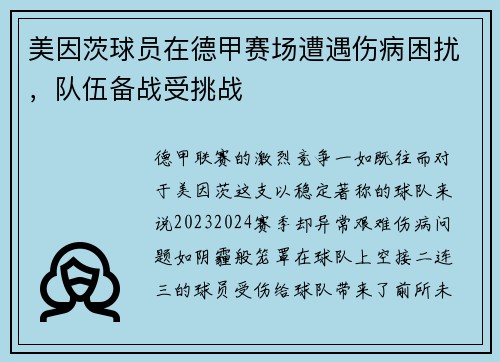 美因茨球员在德甲赛场遭遇伤病困扰，队伍备战受挑战

德甲联赛的激烈竞争一如既往而对于美因茨这支以稳定著称的球队来说20232024赛季却异常艰难伤病问题如阴霾般笼罩在球队上空接二连三的球员受伤给球队带来了前所未